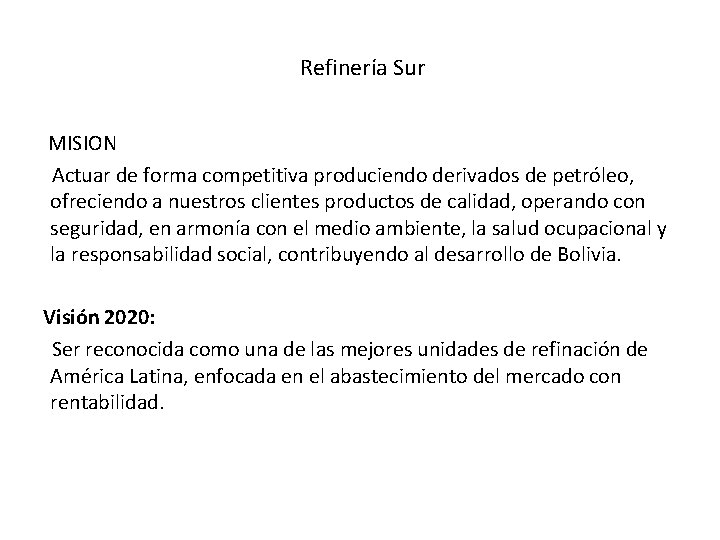 Refinería Sur

MISION

Actuar de forma competitiva produciendo derivados de petróleo, ofreciendo a nuestros clientes productos de calidad, operando con seguridad, en armonía con el medio ambiente, la salud ocupacional y la responsabilidad social, contribuyendo al desarrollo de Bolivia.

Visión 2020:

Ser reconocida como una de las mejores unidades de refinación de América Latina, enfocada en el abastecimiento del mercado con rentabilidad.